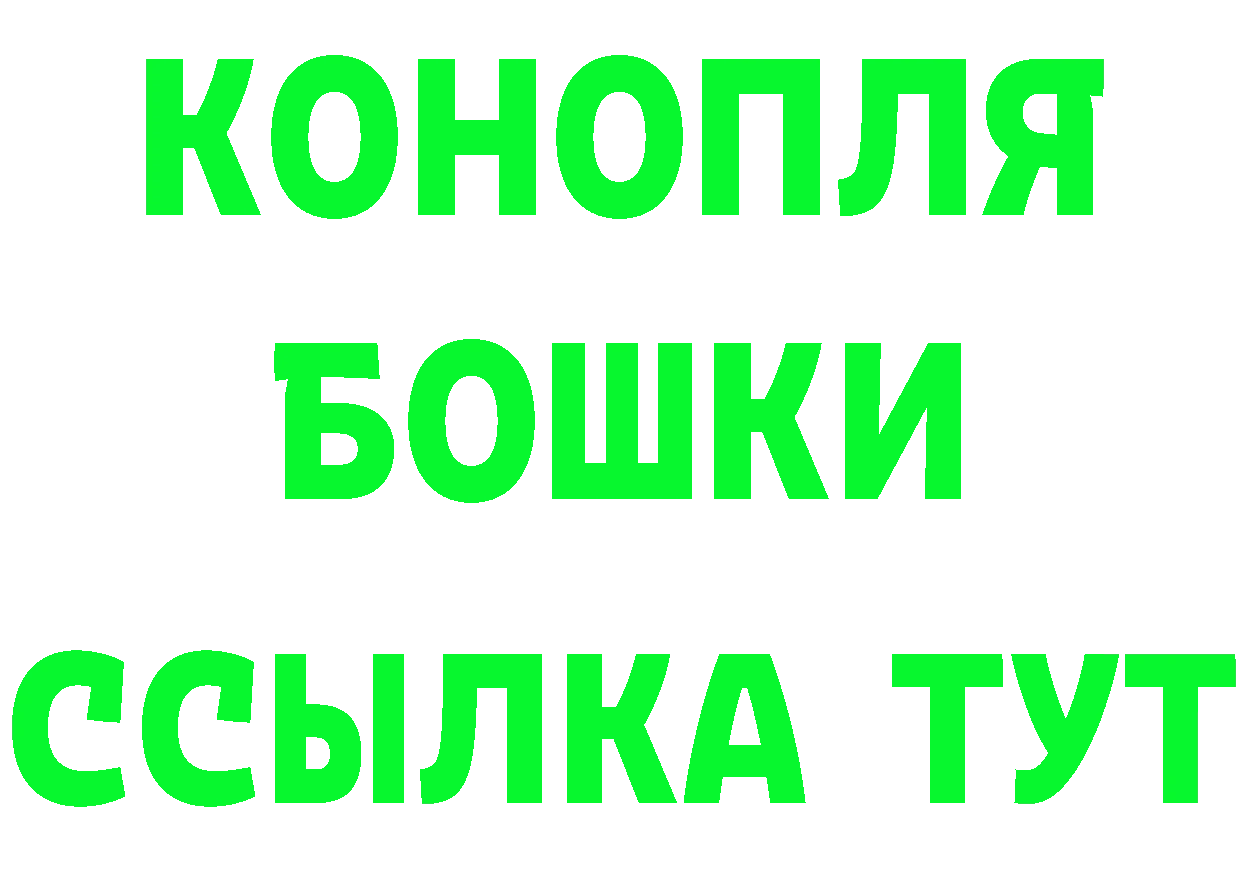 КОНОПЛЯ
БОШКИ
ССЫЛКА ТУТ